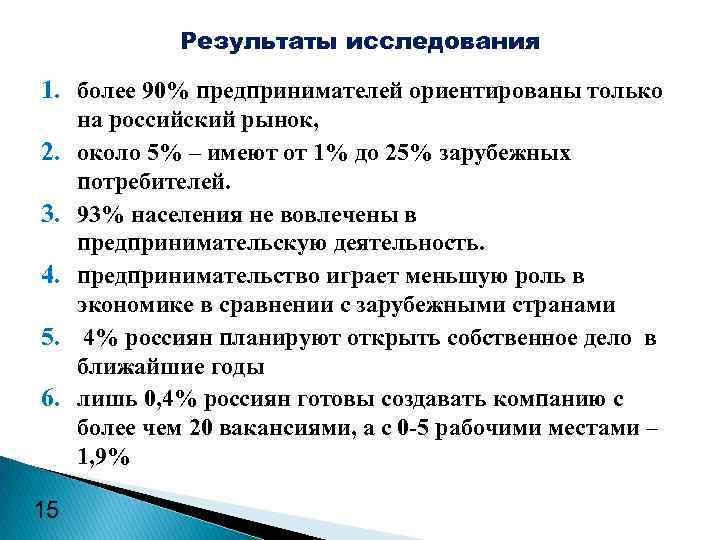 Результаты исследования

1. более 90% предпринимателей ориентированы только на российский рынок,

2. около 5% – имеют от 1% до 25% зарубежных потребителей.

3. 93% населения не вовлечены в предпринимательскую деятельность.

4. предпринимательство играет меньшую роль в экономике в сравнении с зарубежными странами

5. 4% россиян планируют открыть собственное дело в ближайшие годы

6. лишь 0,4% россиян готовы создавать компанию с более чем 20 вакансиями, а с 0-5 рабочими местами – 1,9%

15